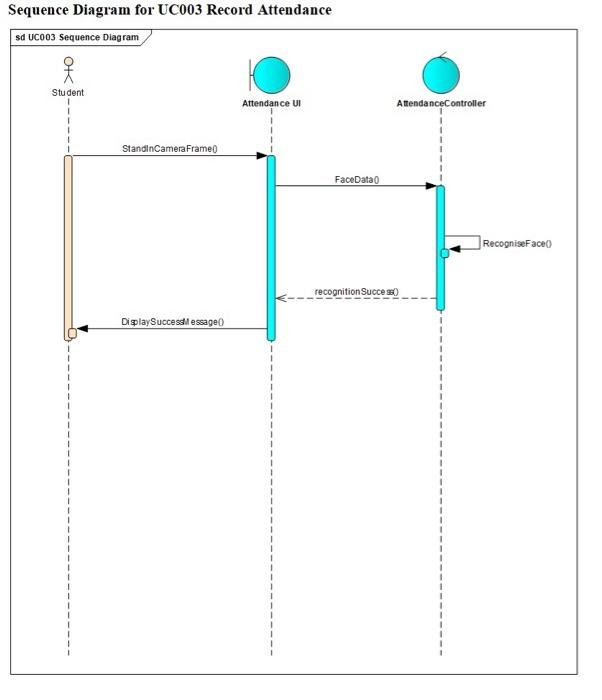 Sequence Diagram for UC003 Record Attendance

sd UC003 Sequence Diagram

Student

Attendance UI

AttendanceController

StandInCameraFrame()

FaceData()

RecogniseFace()

recognitionSuccess()

DisplaySuccessMessage()